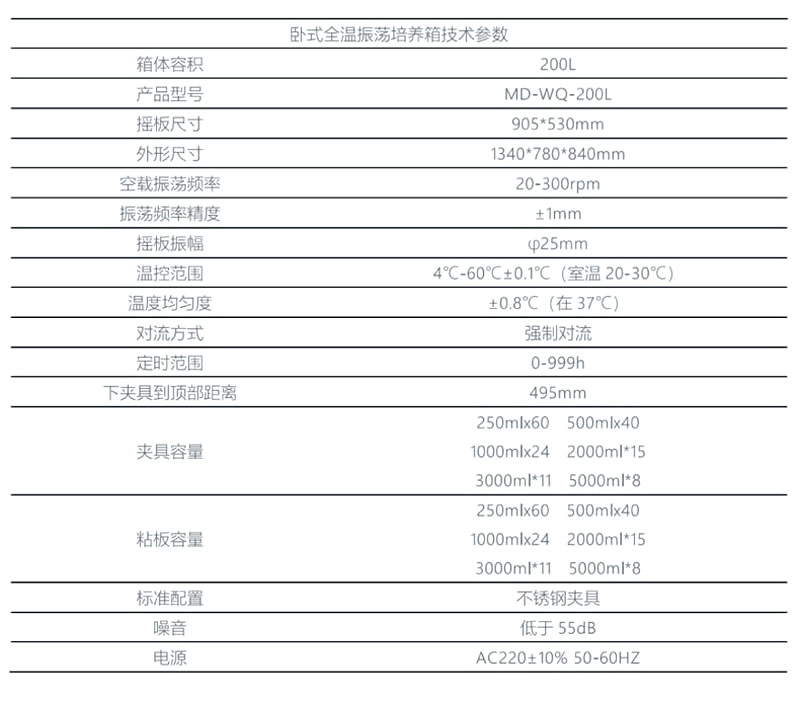 | 卧式全温振荡培养箱技术参数 | |
|---|---|
| 箱体容积 | 200L |
| 产品型号 | MD-WQ-200L |
| 摇板尺寸 | 905*530mm |
| 外形尺寸 | 1340*780*840mm |
| 空载振荡频率 | 20-300rpm |
| 振荡频率精度 | ±1mm |
| 摇板振幅 | φ25mm |
| 温控范围 | 4℃-60℃±0.1℃（室温 20-30℃） |
| 温度均匀度 | ±0.8℃（在 37℃） |
| 对流方式 | 强制对流 |
| 定时范围 | 0-999h |
| 下夹具到顶部距离 | 495mm |
| 夹具容量 | 250mlx60 500mlx40 1000mlx24 2000ml*15 3000ml*11 5000ml*8 |
| 粘板容量 | 250mlx60 500mlx40 1000mlx24 2000ml*15 3000ml*11 5000ml*8 |
| 标准配置 | 不锈钢夹具 |
| 噪音 | 低于 55dB |
| 电源 | AC220±10% 50-60HZ |